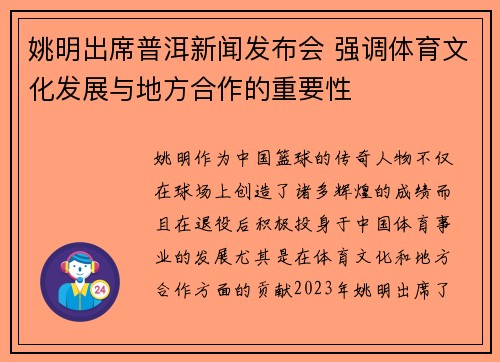 姚明出席普洱新闻发布会 强调体育文化发展与地方合作的重要性

姚明作为中国篮球的传奇人物不仅在球场上创造了诸多辉煌的成绩而且在退役后积极投身于中国体育事业的发展尤其是在体育文化和地方合作方面的贡献2023年姚明出席了

24